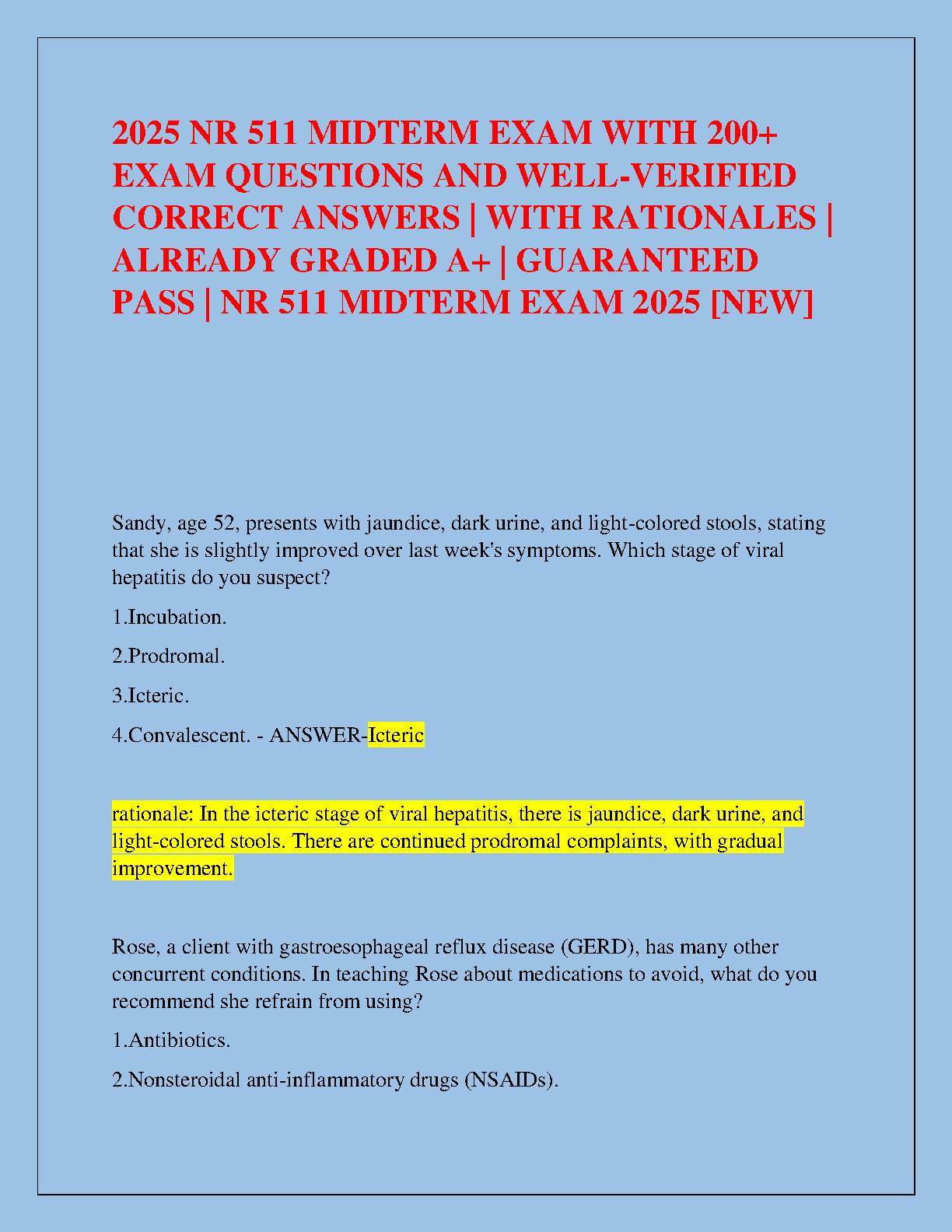 2025 NR 511 MIDTERM EXAM WITH 200+ EXAM QUESTIONS AND WELL-VERIFIED CORRECT ANSWERS | WITH RATIONALES | ALREADY GRADED A+ | GUARANTEED PASS | NR 511 MIDTERM EXAM 2025 [NEW]

Sandy, age 52, presents with jaundice, dark urine, and light-colored stools, stating that she is slightly improved over last week's symptoms. Which stage of viral hepatitis do you suspect?

1.Incubation.

2.Prodromal.

3.Icteric.

4.Convalescent. - ANSWER-Icteric

rationale: In the icteric stage of viral hepatitis, there is jaundice, dark urine, and light-colored stools. There are continued prodromal complaints, with gradual improvement.

Rose, a client with gastroesophageal reflux disease (GERD), has many other concurrent conditions. In teaching Rose about medications to avoid, what do you recommend she refrain from using?

1.Antibiotics.

2.Nonsteroidal anti-inflammatory drugs (NSAIDs).